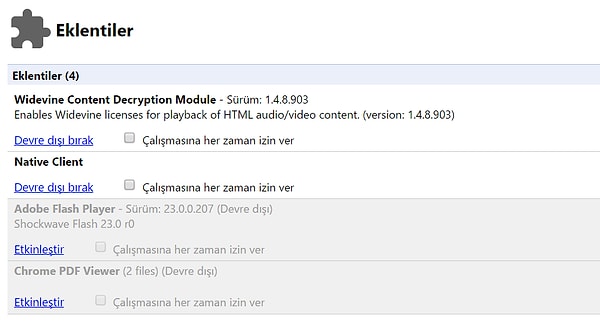 Eklentiler

Eklentiler (4)

Widevine Content Decryption Module - Sürüm: 1.4.8.903
Enables Widevine licenses for playback of HTML audio/video content. (version: 1.4.8.903)

Devre dışı bırak Çalışmasına her zaman izin ver

Native Client

Devre dışı bırak Çalışmasına her zaman izin ver

Adobe Flash Player - Sürüm: 23.0.0.207 (Devre dışı)
Shockwave Flash 23.0 r0

Etkinleştir Çalışmasına her zaman izin ver

Chrome PDF Viewer (2 files) (Devre dışı)

Etkinleştir Çalışmasına her zaman izin ver